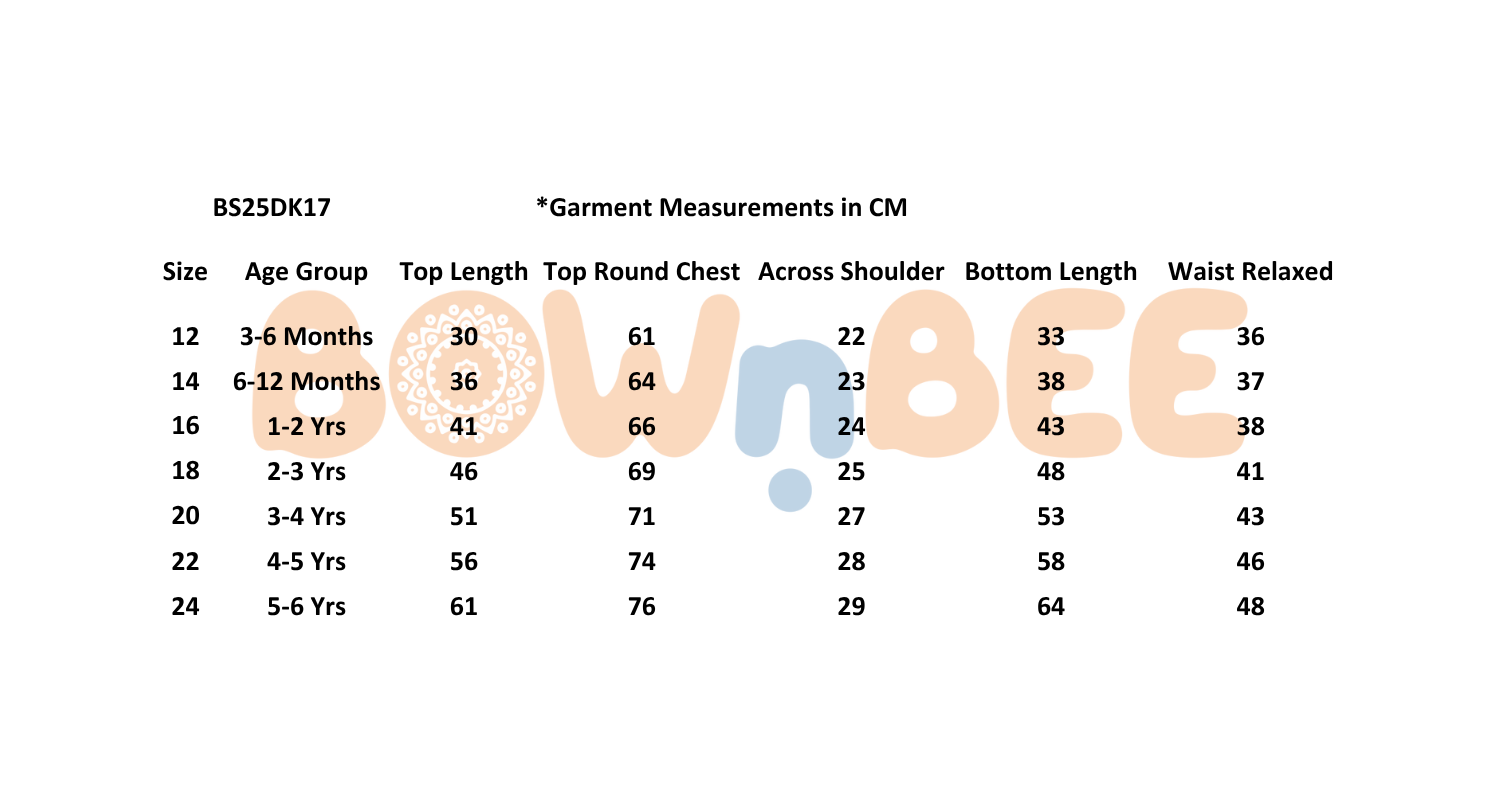 BS25DK17

*Garment Measurements in CM

| Size | Age Group | Top Length | Top Round Chest | Across Shoulder | Bottom Length | Waist Relaxed |
|---|---|---|---|---|---|---|
| 12 | 3-6 Months | 30 | 61 | 22 | 33 | 36 |
| 14 | 6-12 Months | 36 | 64 | 23 | 38 | 37 |
| 16 | 1-2 Yrs | 41 | 66 | 24 | 43 | 38 |
| 18 | 2-3 Yrs | 46 | 69 | 25 | 48 | 41 |
| 20 | 3-4 Yrs | 51 | 71 | 27 | 53 | 43 |
| 22 | 4-5 Yrs | 56 | 74 | 28 | 58 | 46 |
| 24 | 5-6 Yrs | 61 | 76 | 29 | 64 | 48 |

BOWnBEE